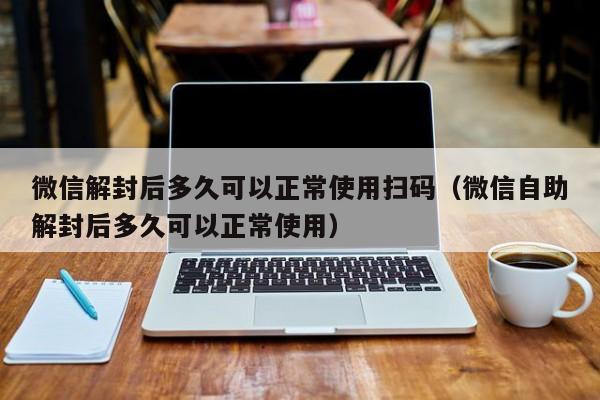 微信解封后多久可以正常使用扫码（微信自助解封后多久可以正常使用）